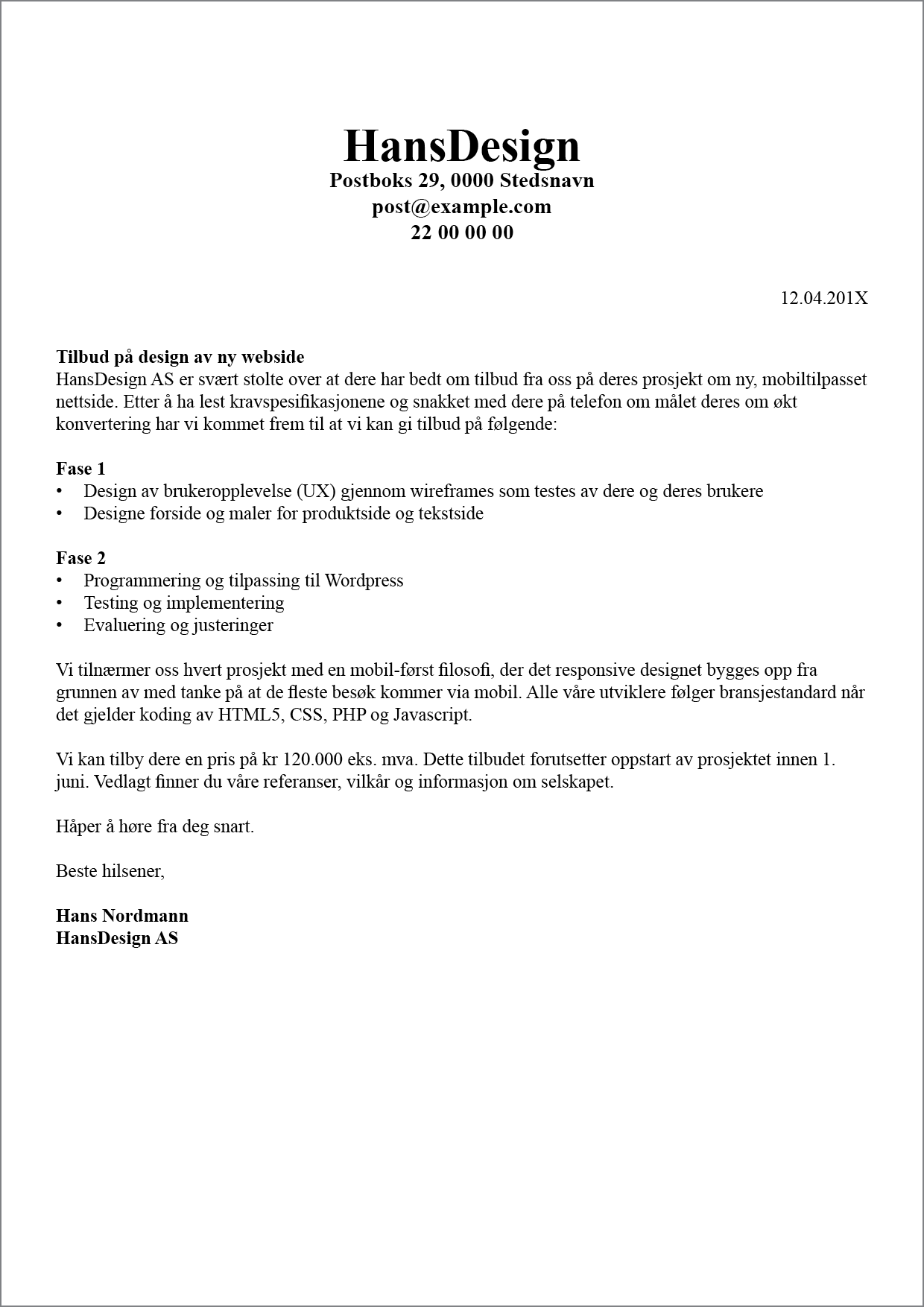 HansDesign
Postboks 29, 0000 Stedsnavn
post@example.com
22 00 00 00

12.04.201X

Tilbud på design av ny webside
HansDesign AS er svært stolte over at dere har bedt om tilbud fra oss på deres prosjekt om ny, mobiltilpasset nettside. Etter å ha lest kravspesifikasjonene og snakket med dere på telefon om målet deres om økt konvertering har vi kommet frem til at vi kan gi tilbud på følgende:

Fase 1
• Design av brukeropplevelse (UX) gjennom wireframes som testes av dere og deres brukere
• Designe forside og maler for produktside og tekstside

Fase 2
• Programmering og tilpassing til Wordpress
• Testing og implementering
• Evaluering og justeringer

Vi tilnærmer oss hvert prosjekt med en mobil-først filosofi, der det responsive designet bygges opp fra grunnen av med tanke på at de fleste besøk kommer via mobil. Alle våre utviklere følger bransjestandard når det gjelder koding av HTML5, CSS, PHP og Javascript.

Vi kan tilby dere en pris på kr 120.000 eks. mva. Dette tilbudet forutsetter oppstart av prosjektet innen 1. juni. Vedlagt finner du våre referanser, vilkår og informasjon om selskapet.

Håper å høre fra deg snart.

Beste hilsener,

Hans Nordmann
HansDesign AS